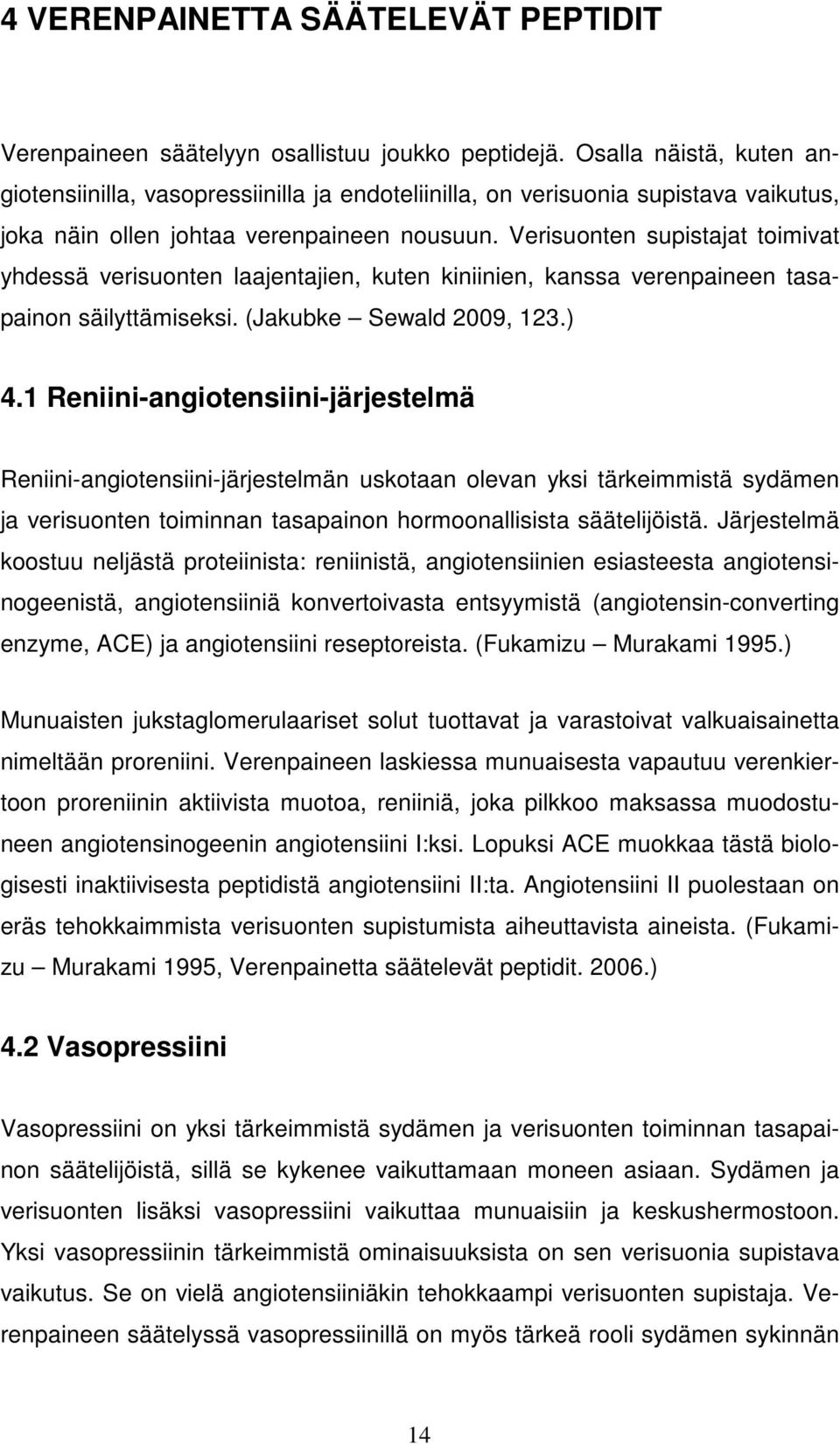 4 VERENPAINETTA SÄÄTELEVÄT PEPTIDIT

Verenpaineen säätelyyn osallistuu joukko peptidejä. Osalla näistä, kuten angiotensiinilla, vasopressiinilla ja endoteliinilla, on verisuonia supistava vaikutus, joka näin ollen johtaa verenpaineen nousuun. Verisuonten supistajat toimivat yhdessä verisuonten laajentajien, kuten kiniinien, kanssa verenpaineen tasapainon säilyttämiseksi. (Jakubke – Sewald 2009, 123.)

4.1 Reniini-angiotensiini-järjestelmä

Reniini-angiotensiini-järjestelmän uskotaan olevan yksi tärkeimmistä sydämen ja verisuonten toiminnan tasapainon hormoonallisista säätelijöistä. Järjestelmä koostuu neljästä proteiinista: reniinistä, angiotensiinien esiasteesta angiotensinogeenistä, angiotensiiniä konvertoivasta entsyymistä (angiotensin-converting enzyme, ACE) ja angiotensiini reseptoreista. (Fukamizu – Murakami 1995.)

Munuaisten jukstaglomerulaariset solut tuottavat ja varastoivat valkuaisainetta nimeltään proreniini. Verenpaineen laskiessa munuaisesta vapautuu verenkiertoon proreniinin aktiivista muotoa, reniiniä, joka pilkkoo maksassa muodostuneen angiotensinogeenin angiotensiini I:ksi. Lopuksi ACE muokkaa tästä biologisesti inaktiivisesta peptidistä angiotensiini II:ta. Angiotensiini II puolestaan on eräs tehokkaimmista verisuonten supistumista aiheuttavista aineista. (Fukamizu – Murakami 1995, Verenpainetta säätelevät peptidit. 2006.)

4.2 Vasopressiini

Vasopressiini on yksi tärkeimmistä sydämen ja verisuonten toiminnan tasapainon säätelijöistä, sillä se kykenee vaikuttamaan moneen asiaan. Sydämen ja verisuonten lisäksi vasopressiini vaikuttaa munuaisiin ja keskushermostoon. Yksi vasopressiinin tärkeimmistä ominaisuuksista on sen verisuonia supistava vaikutus. Se on vielä angiotensiiniäkin tehokkaampi verisuonten supistaja. Verenpaineen säätelyssä vasopressiinillä on myös tärkeä rooli sydämen sykinnän

14